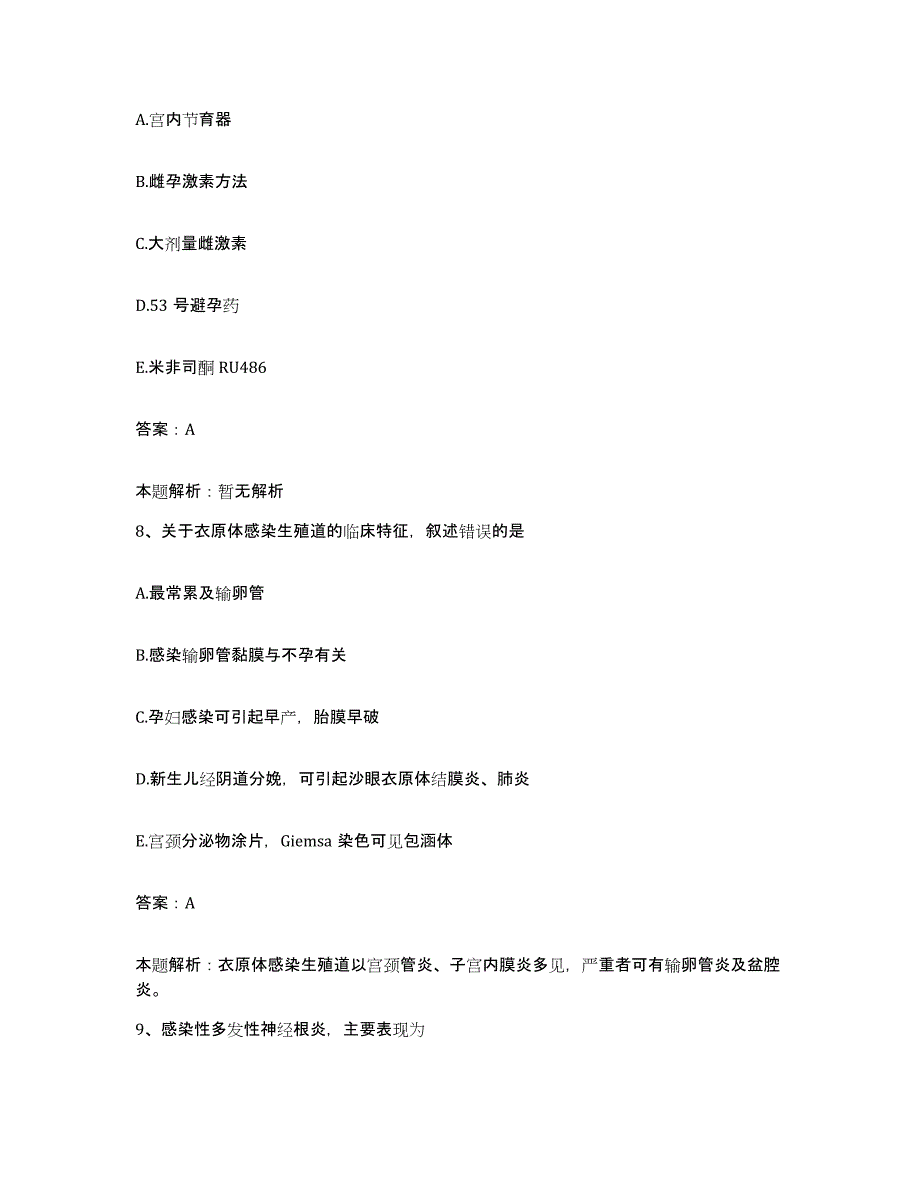 A.宫内节育器

B.雌孕激素方法

C.大剂量雌激素

D.53 号避孕药

E.米非司酮 RU486

答案：A

本题解析：暂无解析

8、关于衣原体感染生殖道的临床特征，叙述错误的是

A.最常累及输卵管

B.感染输卵管黏膜与不孕有关

C.孕妇感染可引起早产，胎膜早破

D.新生儿经阴道分娩，可引起沙眼衣原体结膜炎、肺炎

E.宫颈分泌物涂片，Giemsa 染色可见包涵体

答案：A

本题解析：衣原体感染生殖道以宫颈管炎、子宫内膜炎多见，严重者可有输卵管炎及盆腔炎。

9、感染性多发性神经根炎，主要表现为